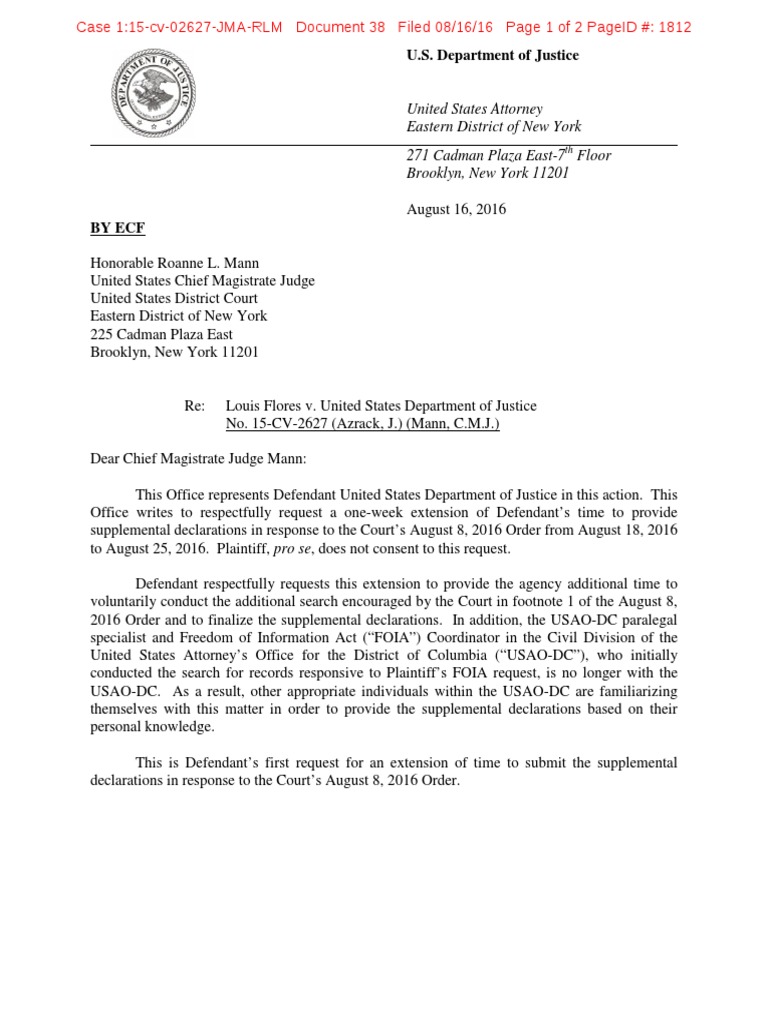 Case 1:15-cv-02627-JMA-RLM Document 38 Filed 08/16/16 Page 1 of 2 PageID #: 1812

DEPARTMENT OF JUSTICE

U.S. Department of Justice

United States Attorney
Eastern District of New York

271 Cadman Plaza East-7$^{th}$ Floor
Brooklyn, New York 11201

August 16, 2016

BY ECF

Honorable Roanne L. Mann
United States Chief Magistrate Judge
United States District Court
Eastern District of New York
225 Cadman Plaza East
Brooklyn, New York 11201

Re: Louis Flores v. United States Department of Justice
No. 15-CV-2627 (Azrack, J.) (Mann, C.M.J.)

Dear Chief Magistrate Judge Mann:

This Office represents Defendant United States Department of Justice in this action. This Office writes to respectfully request a one-week extension of Defendant's time to provide supplemental declarations in response to the Court's August 8, 2016 Order from August 18, 2016 to August 25, 2016. Plaintiff, pro se, does not consent to this request.

Defendant respectfully requests this extension to provide the agency additional time to voluntarily conduct the additional search encouraged by the Court in footnote 1 of the August 8, 2016 Order and to finalize the supplemental declarations. In addition, the USAO-DC paralegal specialist and Freedom of Information Act ("FOIA") Coordinator in the Civil Division of the United States Attorney's Office for the District of Columbia ("USAO-DC"), who initially conducted the search for records responsive to Plaintiff's FOIA request, is no longer with the USAO-DC. As a result, other appropriate individuals within the USAO-DC are familiarizing themselves with this matter in order to provide the supplemental declarations based on their personal knowledge.

This is Defendant's first request for an extension of time to submit the supplemental declarations in response to the Court's August 8, 2016 Order.